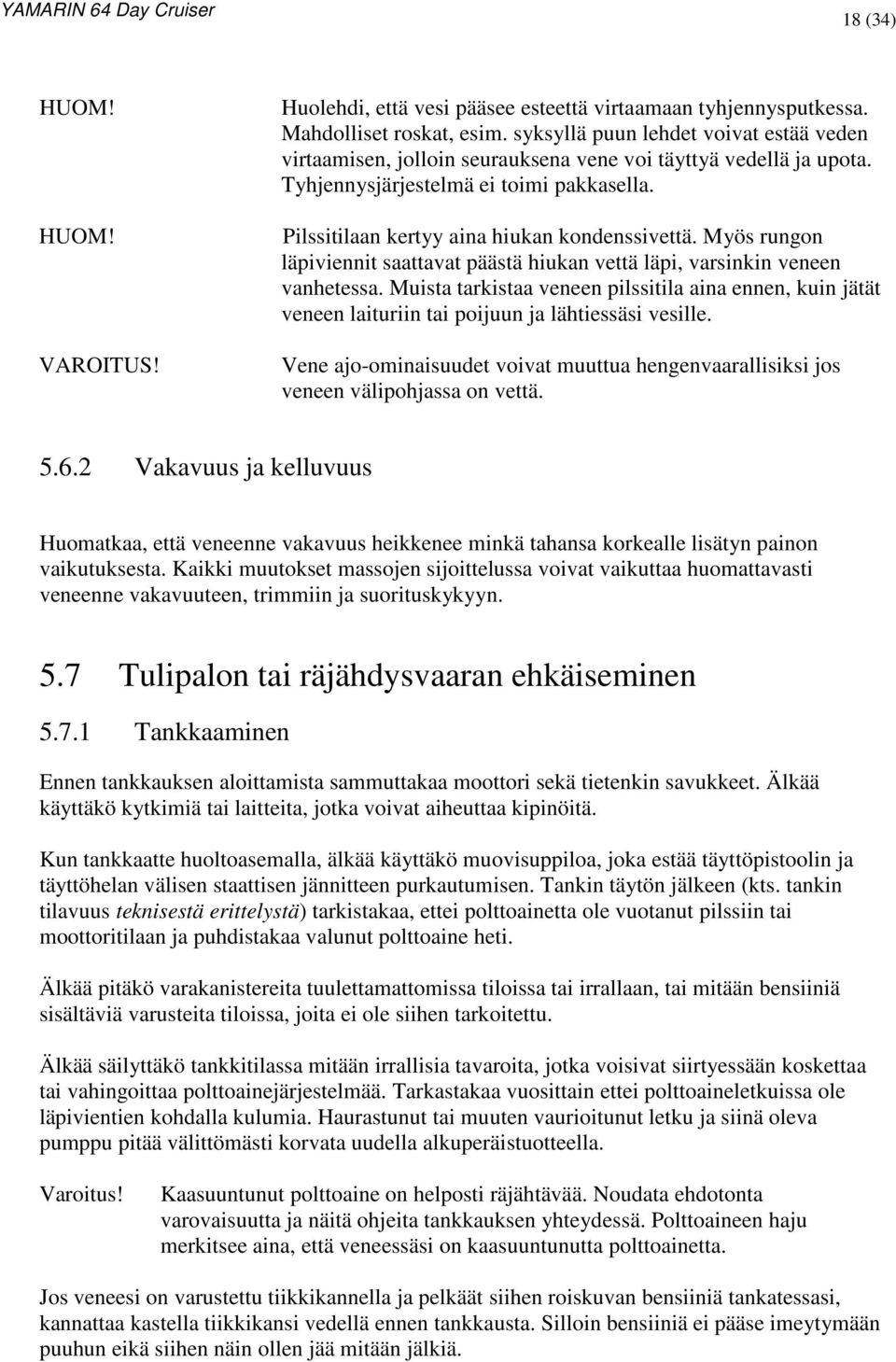 YAMARIN 64 Day Cruiser

18 (34)

HUOM! Huolehdi, että vesi pääsee esteettä virtaamaan tyhjennysputkessa. Mahdolliset roskat, esim. syksyllä puun lehdet voivat estää veden virtaamisen, jolloin seurauksena vene voi täyttyä vedellä ja upota. Tyhjennysjärjestelmä ei toimi pakkasella.

HUOM! Pilssitilaan kertyy aina hiukan kondenssivettä. Myös rungon läpiviennit saattavat päästä hiukan vettä läpi, varsinkin veneen vanhetessa. Muista tarkistaa veneen pilssitila aina ennen, kuin jätät veneen laituriin tai poijuun ja lähtiessäsi vesille.

VAROITUS! Vene ajo-ominaisuudet voivat muuttua hengenvaarallisiksi jos veneen välipohjassa on vettä.

5.6.2 Vakavuus ja kelluvuus

Huomatkaa, että veneenne vakavuus heikkenee minkä tahansa korkealle lisätyn painon vaikutuksesta. Kaikki muutokset massojen sijoittelussa voivat vaikuttaa huomattavasti veneenne vakavuuteen, trimmiin ja suorituskykyyn.

5.7 Tulipalon tai räjähdysvaaran ehkäiseminen

5.7.1 Tankkaaminen

Ennen tankkauksen aloittamista sammuttakaa moottori sekä tietenkin savukkeet. Älkää käyttäkö kytkimiä tai laitteita, jotka voivat aiheuttaa kipinöitä.

Kun tankkaatte huoltoasemalla, älkää käyttäkö muovisuppiloa, joka estää täyttöpistoolin ja täyttöhelan välisen staattisen jännitteen purkautumisen. Tankin täytön jälkeen (kts. tankin tilavuus teknisestä erittelystä) tarkistakaa, ettei polttoainetta ole vuotanut pilssiin tai moottoritilaan ja puhdistakaa valunut polttoaine heti.

Älkää pitäkö varakanistereita tuulettamattomissa tiloissa tai irrallaan, tai mitään bensiiniä sisältäviä varusteita tiloissa, joita ei ole siihen tarkoitettu.

Älkää säilyttäkö tankkitilassa mitään irrallisia tavaroita, jotka voisivat siirtyessään koskettaa tai vahingoittaa polttoainejärjestelmää. Tarkastakaa vuosittain ettei polttoaineletkuissa ole läpivientien kohdalla kulumia. Haurastunut tai muuten vaurioitunut letku ja siinä oleva pumppu pitää välittömästi korvata uudella alkuperäistuotteella.

Varoitus! Kaasuuntunut polttoaine on helposti räjähtävää. Noudata ehdotonta varovaisuutta ja näitä ohjeita tankkauksen yhteydessä. Polttoaineen haju merkitsee aina, että veneessäsi on kaasuuntunutta polttoainetta.

Jos veneesi on varustettu tiikkikannella ja pelkäät siihen roiskuvan bensiiniä tankatessasi, kannattaa kastella tiikkikansi vedellä ennen tankkausta. Silloin bensiiniä ei pääse imeytymään puuhun eikä siihen näin ollen jää mitään jälkiä.